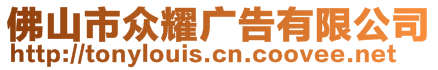 佛山市众耀广告有限公司
http://tonylouis.cn.coovee.net